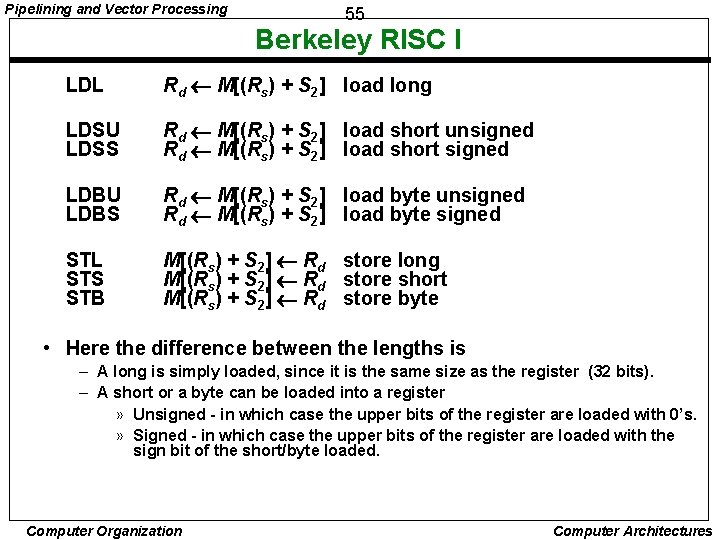 Pipelining and Vector Processing

55

Berkeley RISC I

LDL $R_d \leftarrow M[(R_s) + S_2]$ load long

LDSU $R_d \leftarrow M[(R_s) + S_2]$ load short unsigned
LDSS $R_d \leftarrow M[(R_s) + S_2]$ load short signed

LDBU $R_d \leftarrow M[(R_s) + S_2]$ load byte unsigned
LDBS $R_d \leftarrow M[(R_s) + S_2]$ load byte signed

STL $M[(R_s) + S_2] \leftarrow R_d$ store long
STS $M[(R_s) + S_2] \leftarrow R_d$ store short
STB $M[(R_s) + S_2] \leftarrow R_d$ store byte

• Here the difference between the lengths is
– A long is simply loaded, since it is the same size as the register (32 bits).
– A short or a byte can be loaded into a register
» Unsigned - in which case the upper bits of the register are loaded with 0's.
» Signed - in which case the upper bits of the register are loaded with the sign bit of the short/byte loaded.

Computer Organization

Computer Architectures